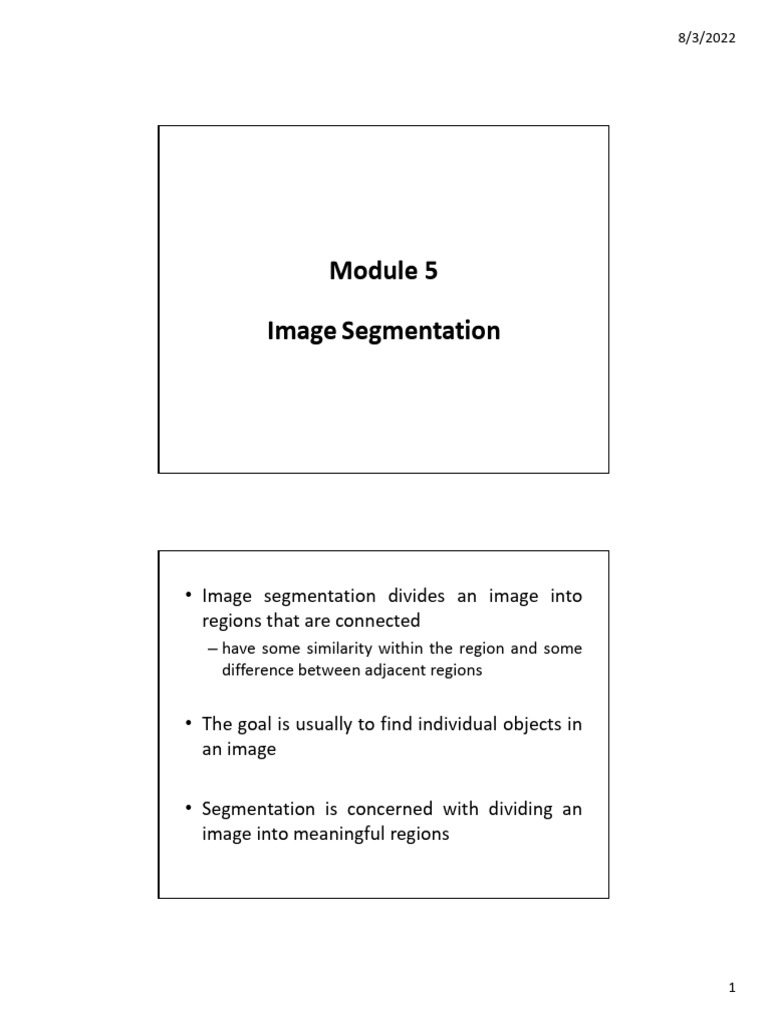 8/3/2022

Module 5

Image Segmentation

• Image segmentation divides an image into regions that are connected

– have some similarity within the region and some difference between adjacent regions

• The goal is usually to find individual objects in an image

• Segmentation is concerned with dividing an image into meaningful regions

1